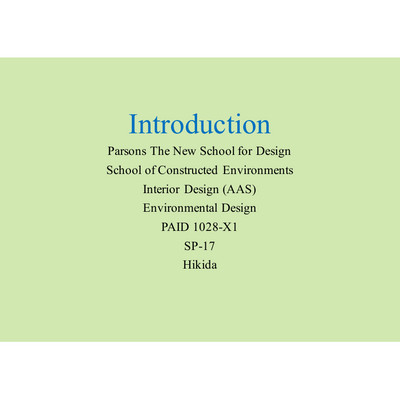 Introduction

Parsons The New School for Design
School of Constructed Environments
Interior Design (AAS)
Environmental Design
PAID 1028-X1
SP-17
Hikida